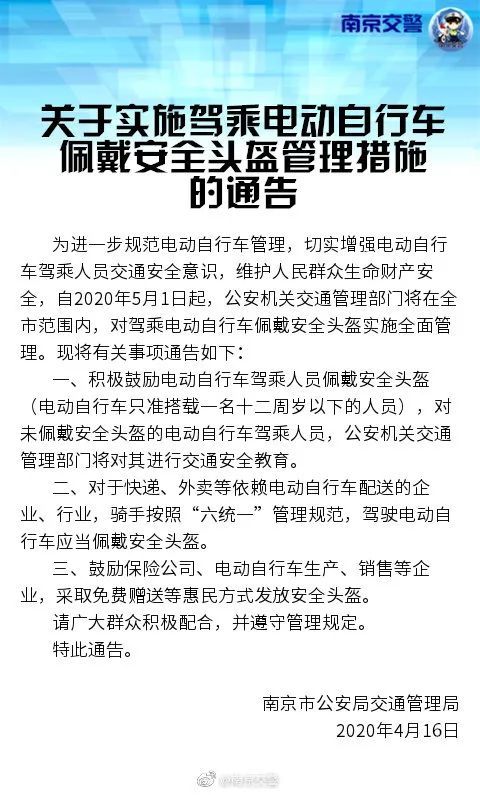 南京交警

关于实施驾乘电动自行车佩戴安全头盔管理措施的通告

为进一步规范电动自行车管理，切实增强电动自行车驾乘人员交通安全意识，维护人民群众生命财产安全，自2020年5月1日起，公安机关交通管理部门将在全市范围内，对驾乘电动自行车佩戴安全头盔实施全面管理。现将有关事项通告如下：

一、积极鼓励电动自行车驾乘人员佩戴安全头盔（电动自行车只准搭载一名十二周岁以下的人员），对未佩戴安全头盔的电动自行车驾乘人员，公安机关交通管理部门将对其进行交通安全教育。

二、对于快递、外卖等依赖电动自行车配送的企业、行业，骑手按照“六统一”管理规范，驾驶电动自行车应当佩戴安全头盔。

三、鼓励保险公司、电动自行车生产、销售等企业，采取免费赠送等惠民方式发放安全头盔。

请广大群众积极配合，并遵守管理规定。

特此通告。

南京市公安局交通管理局
2020年4月16日

@南京交警